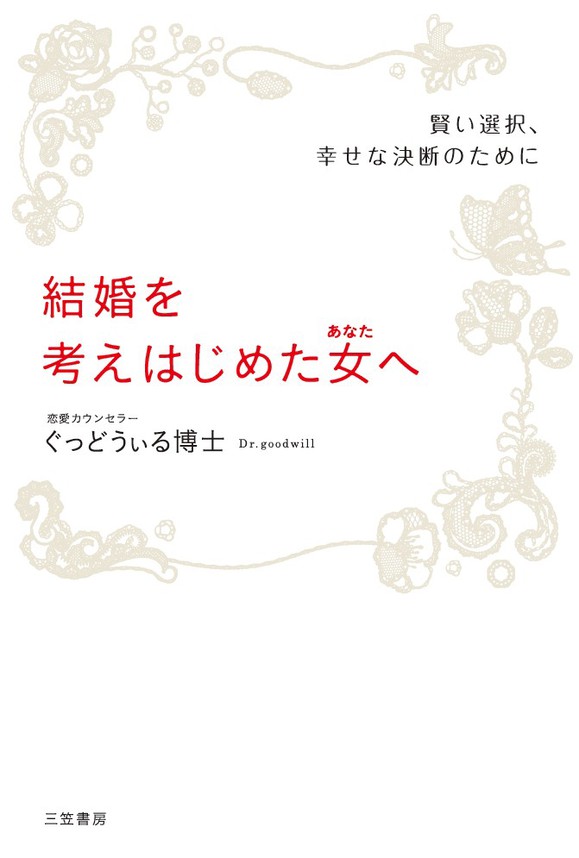 賢い選択、
幸せな決断のために

結婚を
考えはじめた女(あなた)へ

恋愛カウンセラー
ぐっどうぃる博士 Dr.goodwill

三笠書房